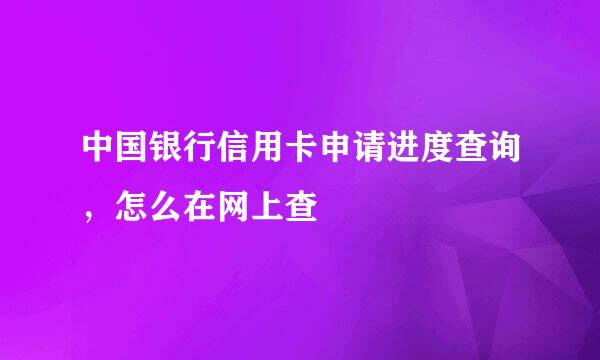 中国银行信用卡申请进度查询，怎么在网上查